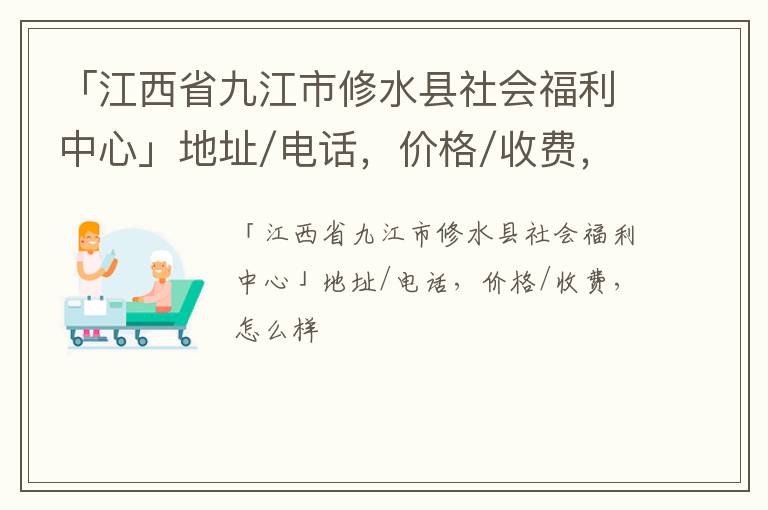 「江西省九江市修水县社会福利中心」地址/电话，价格/收费，

「江西省九江市修水县社会福利中心」地址/电话，价格/收费，怎么样